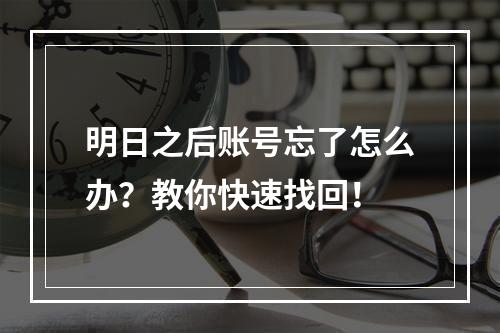 明日之后账号忘了怎么办？教你快速找回！